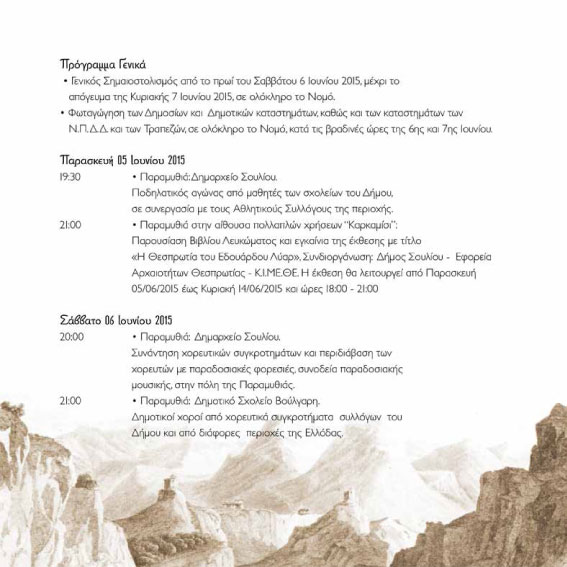 Πρόγραμμα Γενικά

• Γενικός Σημαιοστολισμός από το πρωί του Σαββάτου 6 Ιουνίου 2015, μέχρι το απόγευμα της Κυριακής 7 Ιουνίου 2015, σε ολόκληρο το Νομό.

• Φωταγώγηση των Δημοσίων και Δημοτικών καταστημάτων, καθώς και των καταστημάτων των Ν.Π.Δ.Δ. και των Τραπεζών, σε ολόκληρο το Νομό, κατά τις βραδινές ώρες της 6ης και 7ης Ιουνίου.

Παρασκευή 05 Ιουνίου 2015

19:30 • Παραμυθιά: Δημαρχείο Σουλίου. Ποδηλατικός αγώνας από μαθητές των σχολείων του Δήμου, σε συνεργασία με τους Αθλητικούς Συλλόγους της περιοχής.

21:00 • Παραμυθιά στην αίθουσα πολλαπλών χρήσεων "Καρκαμίσι": Παρουσίαση Βιβλίου Λευκώματος και εγκαίνια της έκθεσης με τίτλο «Η Θεσπρωτία του Εδουάρδου Λύαρ». Συνδιοργάνωση: Δήμος Σουλίου - Εφορεία Αρχαιοτήτων Θεσπρωτίας - Κ.Ι.ΜΕ.ΘΕ. Η έκθεση θα λειτουργεί από Παρασκευή 05/06/2015 έως Κυριακή 14/06/2015 και ώρες 18:00 - 21:00

Σάββατο 06 Ιουνίου 2015

20:00 • Παραμυθιά: Δημαρχείο Σουλίου. Συνάντηση χορευτικών συγκροτημάτων και περιδιάβαση των χορευτών με παραδοσιακές φορεσιές, συνοδεία παραδοσιακής μουσικής, στην πόλη της Παραμυθιάς.

21:00 • Παραμυθιά: Δημοτικό Σχολείο Βούλγαρη. Δημοτικοί χοροί από χορευτικά συγκροτήματα συλλόγων του Δήμου και από διάφορες περιοχές της Ελλάδας.